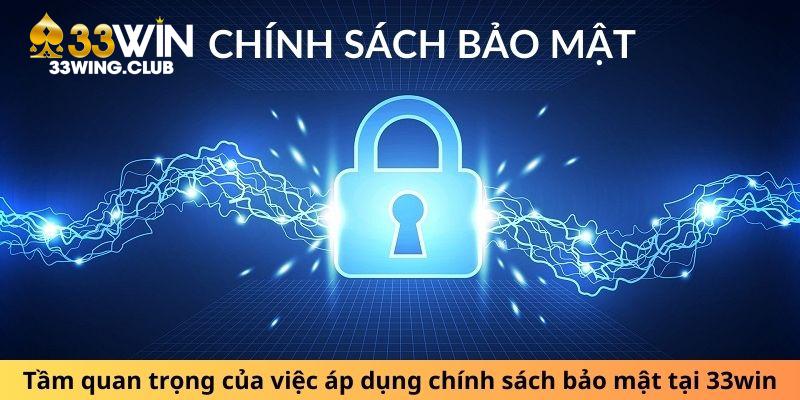 33WIN
33WING.CLUB
CHÍNH SÁCH BẢO MẬT

Tầm quan trọng của việc áp dụng chính sách bảo mật tại 33win